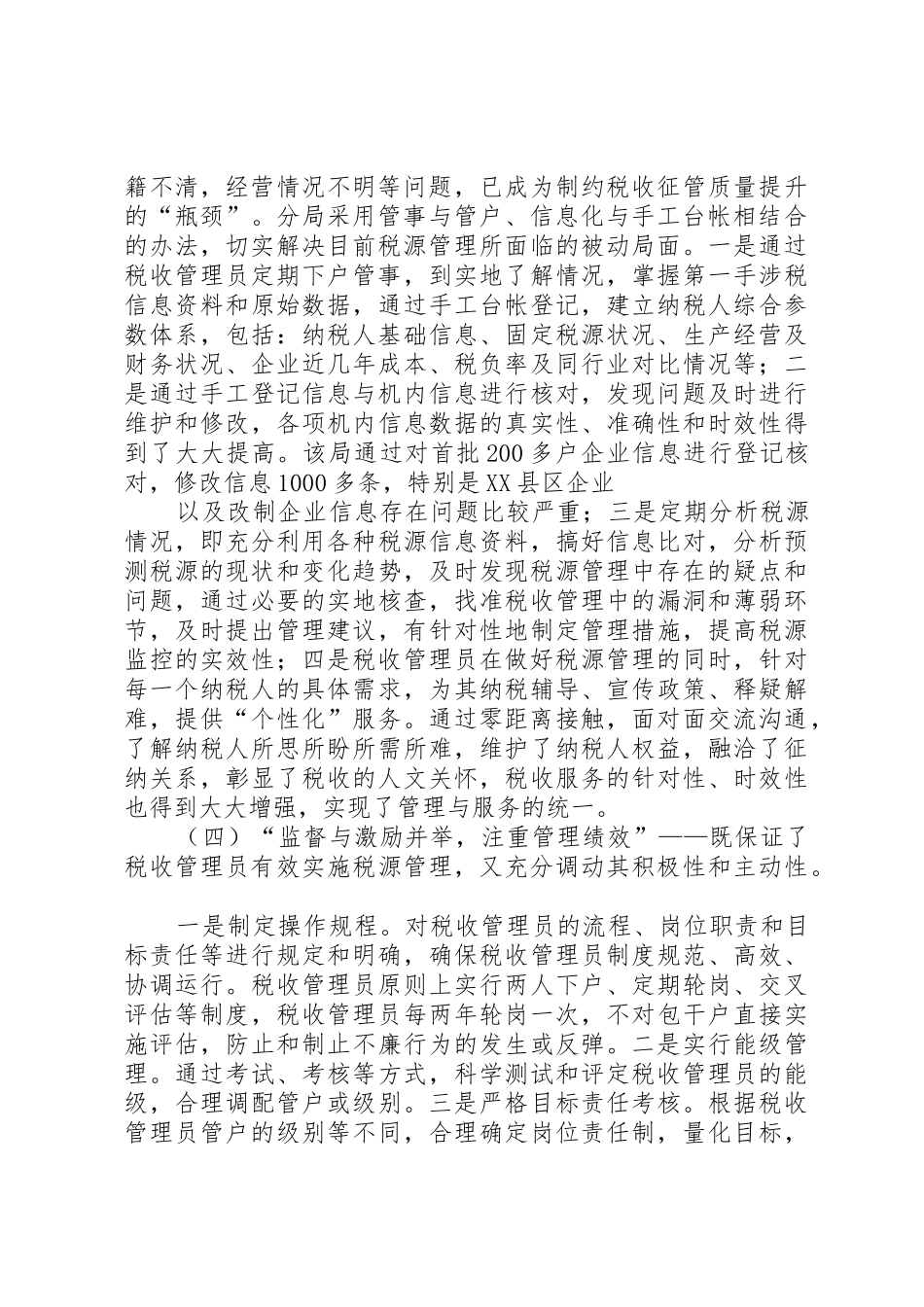 籍不清，经营情况不明等问题，已成为制约税收征管质量提升的“瓶颈”。分局采用管事与管户、信息化与手工台帐相结合的办法，切实解决目前税源管理所面临的被动局面。一是通过税收管理员定期下户管事，到实地了解情况，掌握第一手涉税信息资料和原始数据，通过手工台帐登记，建立纳税人综合参数体系，包括：纳税人基础信息、固定税源状况、生产经营及财务状况、企业近几年成本、税负率及同行业对比情况等；二是通过手工登记信息与机内信息进行核对，发现问题及时进行维护和修改，各项机内信息数据的真实性、准确性和时效性得到了大大提高。该局通过对首批200多户企业信息进行登记核对，修改信息1000多条，特别是XX县区企业

以及改制企业信息存在问题比较严重；三是定期分析税源情况，即充分利用各种税源信息资料，搞好信息比对，分析预测税源的现状和变化趋势，及时发现税源管理中存在的疑点和问题，通过必要的实地核查，找准税收管理中的漏洞和薄弱环节，及时提出管理建议，有针对性地制定管理措施，提高税源监控的实效性；四是税收管理员在做好税源管理的同时，针对每一个纳税人的具体需求，为其纳税辅导、宣传政策、释疑解难，提供“个性化”服务。通过零距离接触，面对面交流沟通，了解纳税人所思所盼所需所难，维护了纳税人权益，融洽了征纳关系，彰显了税收的人文关怀，税收服务的针对性、时效性也得到大大增强，实现了管理与服务的统一。

（四）“监督与激励并举，注重管理绩效”——既保证了税收管理员有效实施税源管理，又充分调动其积极性和主动性。

一是制定操作规程。对税收管理员的流程、岗位职责和目标责任等进行规定和明确，确保税收管理员制度规范、高效、协调运行。税收管理员原则上实行两人下户、定期轮岗、交叉评估等制度，税收管理员每两年轮岗一次，不对包干户直接实施评估，防止和制止不廉行为的发生或反弹。二是实行能级管理。通过考试、考核等方式，科学测试和评定税收管理员的能级，合理调配管户或级别。三是严格目标责任考核。根据税收管理员管户的级别等不同，合理确定岗位责任制，量化目标，